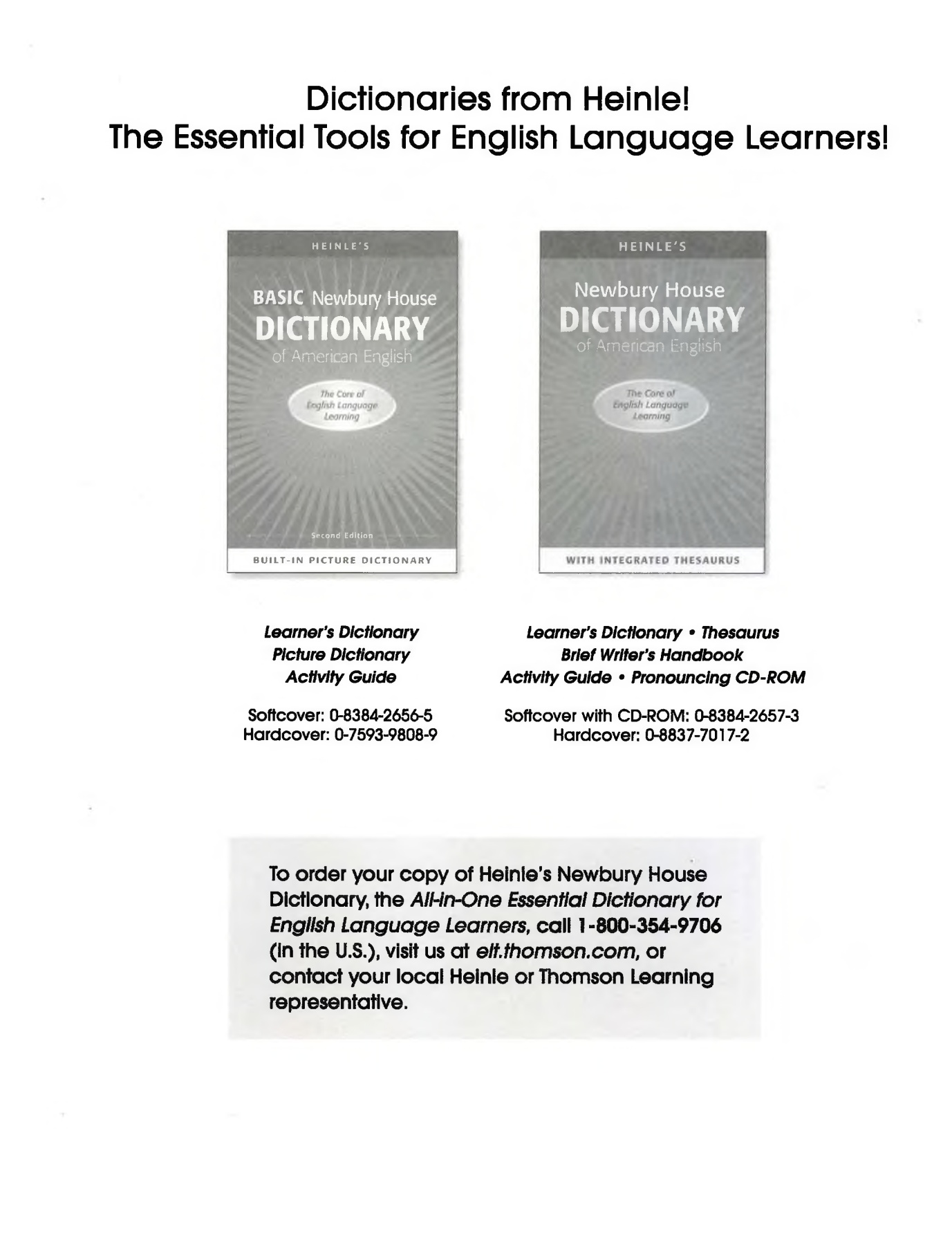 Dictionaries from Heinle!
The Essential Tools for English Language Learners!

HEINLE'S

BASIC Newbury House
DICTIONARY
of American English

The Core of
English Language
Learning

Second Edition

BUILT-IN PICTURE DICTIONARY

Learner's Dictionary
Picture Dictionary
Activity Guide

Softcover: 0-8384-2656-5
Hardcover: 0-7593-9808-9

HEINLE'S

Newbury House
DICTIONARY
of American English

The Core of
English Language
Learning

WITH INTEGRATED THESAURUS

Learner's Dictionary • Thesaurus
Brief Writer's Handbook
Activity Guide • Pronouncing CD-ROM

Softcover with CD-ROM: 0-8384-2657-3
Hardcover: 0-8837-7017-2

To order your copy of Heinle's Newbury House Dictionary, the All-in-One Essential Dictionary for English Language Learners, call 1-800-354-9706 (in the U.S.), visit us at elt.thomson.com, or contact your local Heinle or Thomson Learning representative.